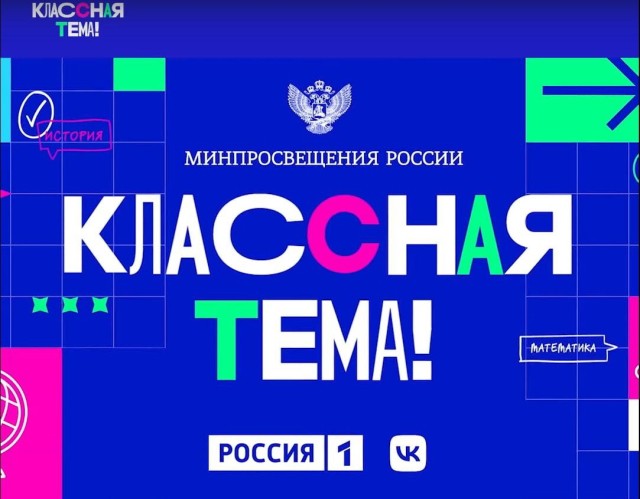 КЛАССНАЯ ТЕМА!

ИСТОРИЯ

МИНПРОСВЕЩЕНИЯ РОССИИ

КЛАССНАЯ ТЕМА!

МАТЕМАТИКА

РОССИЯ 1

VK